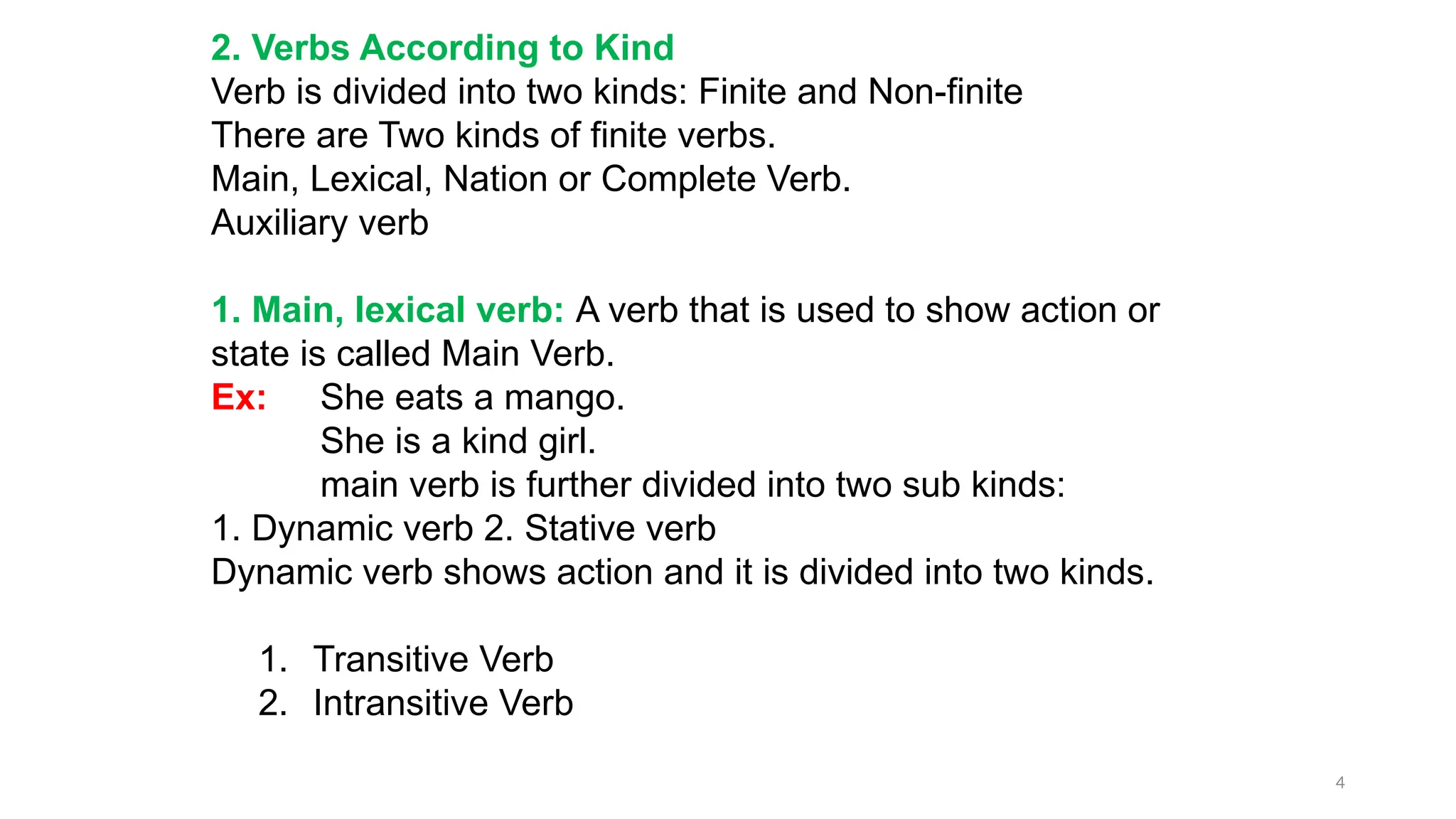 2. Verbs According to Kind
Verb is divided into two kinds: Finite and Non-finite
There are Two kinds of finite verbs.
Main, Lexical, Nation or Complete Verb.
Auxiliary verb

1. Main, lexical verb: A verb that is used to show action or state is called Main Verb.
Ex: She eats a mango.
She is a kind girl.
main verb is further divided into two sub kinds:
1. Dynamic verb 2. Stative verb
Dynamic verb shows action and it is divided into two kinds.

1. Transitive Verb
2. Intransitive Verb

4